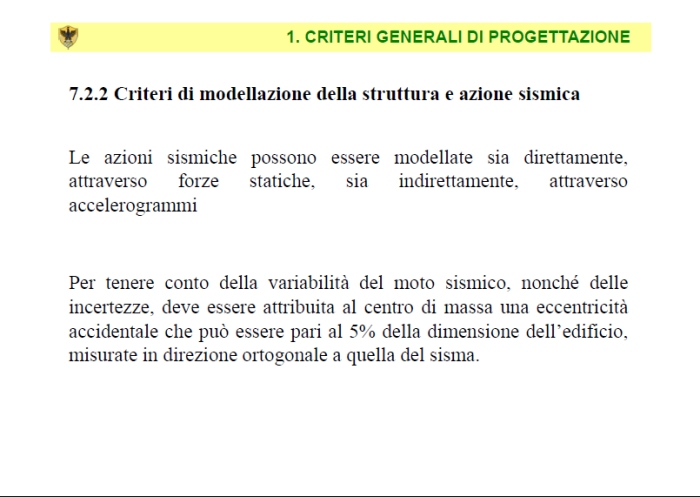 1. CRITERI GENERALI DI PROGETTAZIONE

7.2.2 Criteri di modellazione della struttura e azione sismica

Le azioni sismiche possono essere modellate sia direttamente, attraverso forze statiche, sia indirettamente, attraverso accelerogrammi

Per tenere conto della variabilità del moto sismico, nonché delle incertezze, deve essere attribuita al centro di massa una eccentricità accidentale che può essere pari al 5% della dimensione dell'edificio, misurate in direzione ortogonale a quella del sisma.